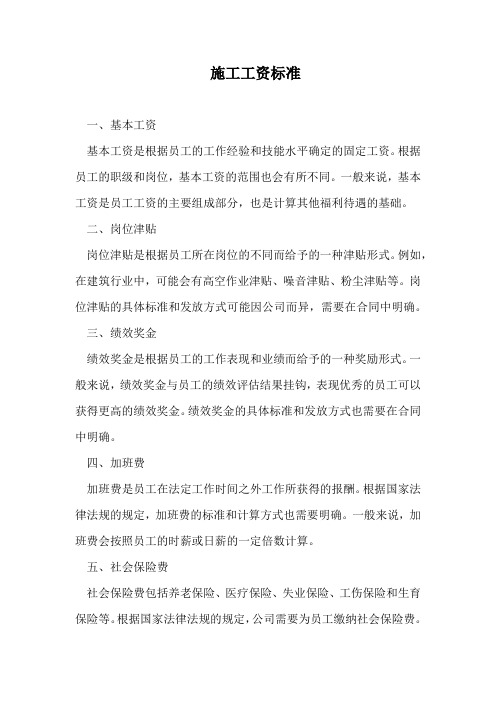 施工工资标准

一、基本工资

基本工资是根据员工的工作经验和技能水平确定的固定工资。根据员工的职级和岗位，基本工资的范围也会有所不同。一般来说，基本工资是员工工资的主要组成部分，也是计算其他福利待遇的基础。

二、岗位津贴

岗位津贴是根据员工所在岗位的不同而给予的一种津贴形式。例如，在建筑行业中，可能会有高空作业津贴、噪音津贴、粉尘津贴等。岗位津贴的具体标准和发放方式可能因公司而异，需要在合同中明确。

三、绩效奖金

绩效奖金是根据员工的工作表现和业绩而给予的一种奖励形式。一般来说，绩效奖金与员工的绩效评估结果挂钩，表现优秀的员工可以获得更高的绩效奖金。绩效奖金的具体标准和发放方式也需要在合同中明确。

四、加班费

加班费是员工在法定工作时间之外工作所获得的报酬。根据国家法律法规的规定，加班费的标准和计算方式也需要明确。一般来说，加班费会按照员工的时薪或日薪的一定倍数计算。

五、社会保险费

社会保险费包括养老保险、医疗保险、失业保险、工伤保险和生育保险等。根据国家法律法规的规定，公司需要为员工缴纳社会保险费。